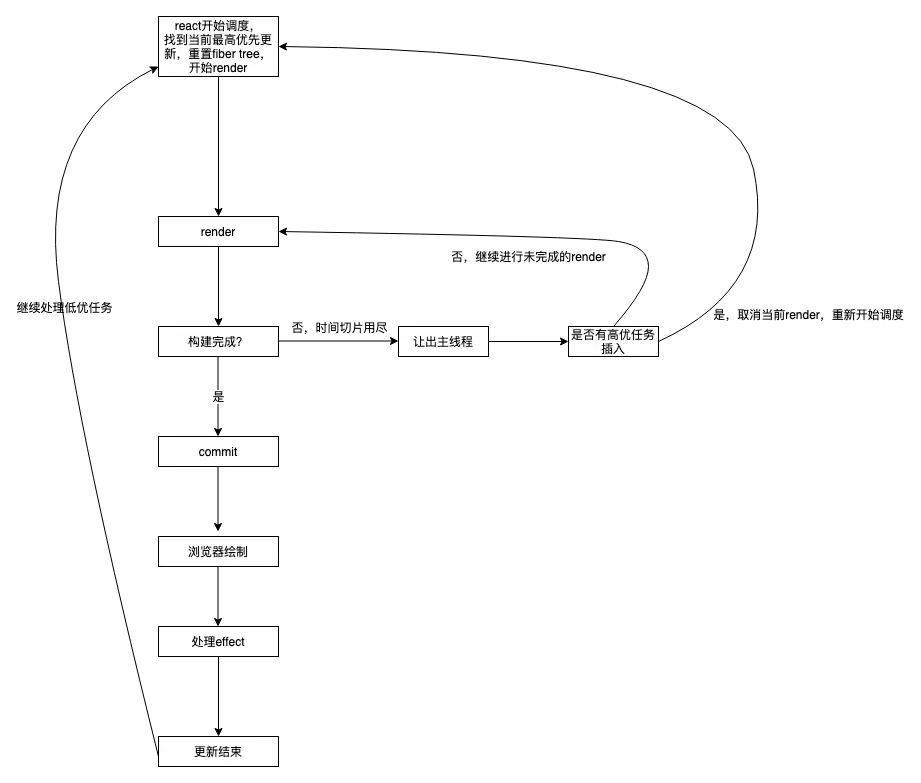 react开始调度，找到当前最高优先更新，重置fiber tree，开始render

render

否，继续进行未完成的render

继续处理低优任务

构建完成?

否，时间切片用尽

让出主线程

是否有高优任务插入

是，取消当前render，重新开始调度

是

commit

浏览器绘制

处理effect

更新结束